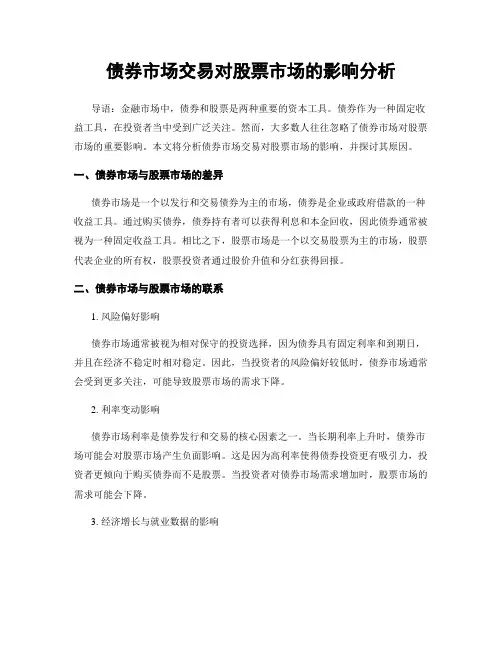 债券市场交易对股票市场的影响分析

导语：金融市场中，债券和股票是两种重要的资本工具。债券作为一种固定收益工具，在投资者当中受到广泛关注。然而，大多数人往往忽略了债券市场对股票市场的重要影响。本文将分析债券市场交易对股票市场的影响，并探讨其原因。

一、债券市场与股票市场的差异

债券市场是一个以发行和交易债券为主的市场，债券是企业或政府借款的一种收益工具。通过购买债券，债券持有者可以获得利息和本金回收，因此债券通常被视为一种固定收益工具。相比之下，股票市场是一个以交易股票为主的市场，股票代表企业的所有权，股票投资者通过股价升值和分红获得回报。

二、债券市场与股票市场的联系

1. 风险偏好影响

债券市场通常被视为相对保守的投资选择，因为债券具有固定利率和到期日，并且在经济不稳定时相对稳定。因此，当投资者的风险偏好较低时，债券市场通常会受到更多关注，可能导致股票市场的需求下降。

2. 利率变动影响

债券市场利率是债券发行和交易的核心因素之一。当长期利率上升时，债券市场可能会对股票市场产生负面影响。这是因为高利率使得债券投资更有吸引力，投资者更倾向于购买债券而不是股票。当投资者对债券市场需求增加时，股票市场的需求可能会下降。

3. 经济增长与就业数据的影响